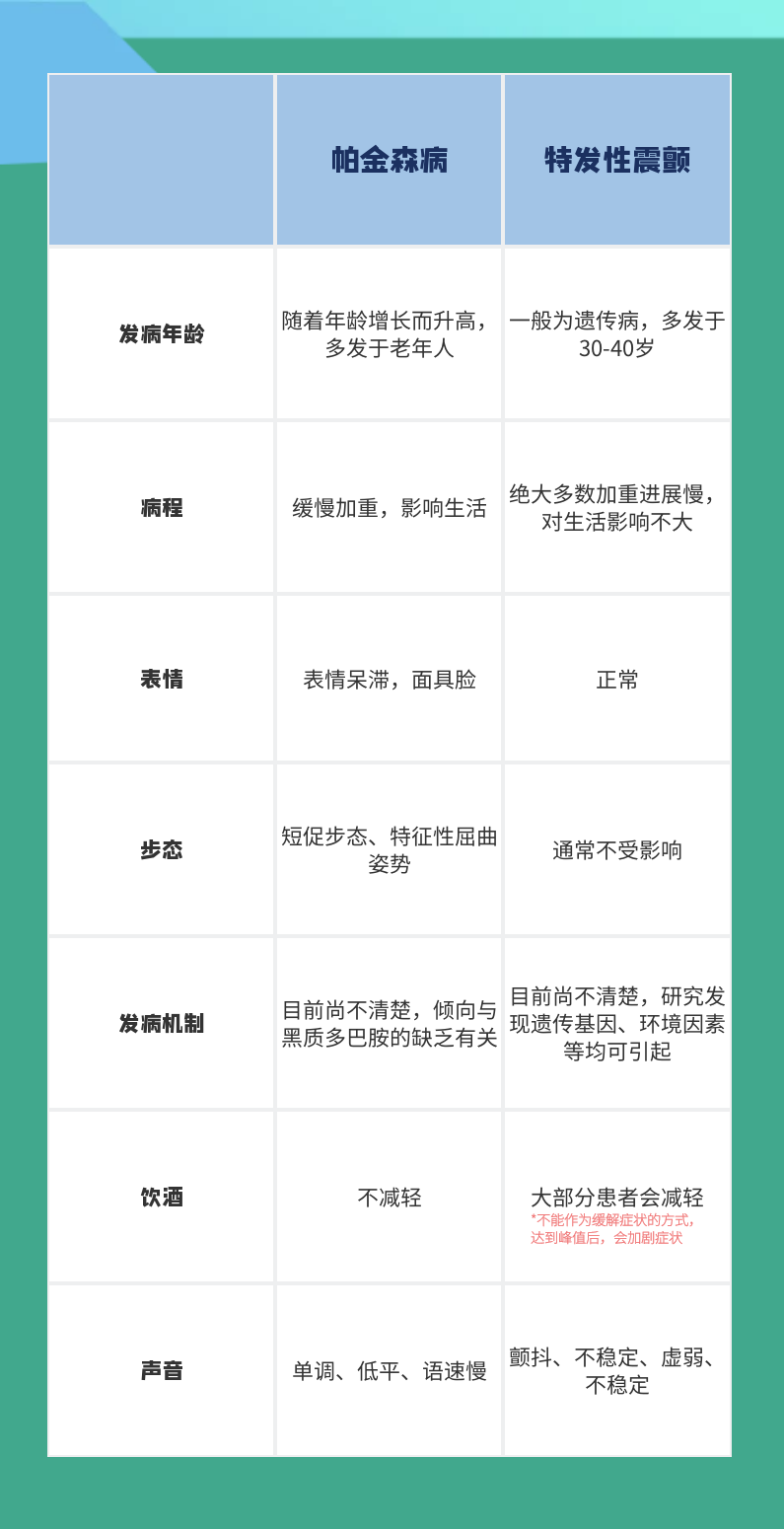 | | 帕金森病 | 特发性震颤 |
|---|---|---|
| 发病年龄 | 随着年龄增长而升高，多发于老年人 | 一般为遗传病，多发于30-40岁 |
| 病程 | 缓慢加重，影响生活 | 绝大多数加重进展慢，对生活影响不大 |
| 表情 | 表情呆滞，面具脸 | 正常 |
| 步态 | 短促步态、特征性屈曲姿势 | 通常不受影响 |
| 发病机制 | 目前尚不清楚，倾向与黑质多巴胺的缺乏有关 | 目前尚不清楚，研究发现遗传基因、环境因素等均可引起 |
| 饮酒 | 不减轻 | 大部分患者会减轻 *不能作为缓解症状的方式，达到峰值后，会加剧症状 |
| 声音 | 单调、低平、语速慢 | 颤抖、不稳定、虚弱、不稳定 |